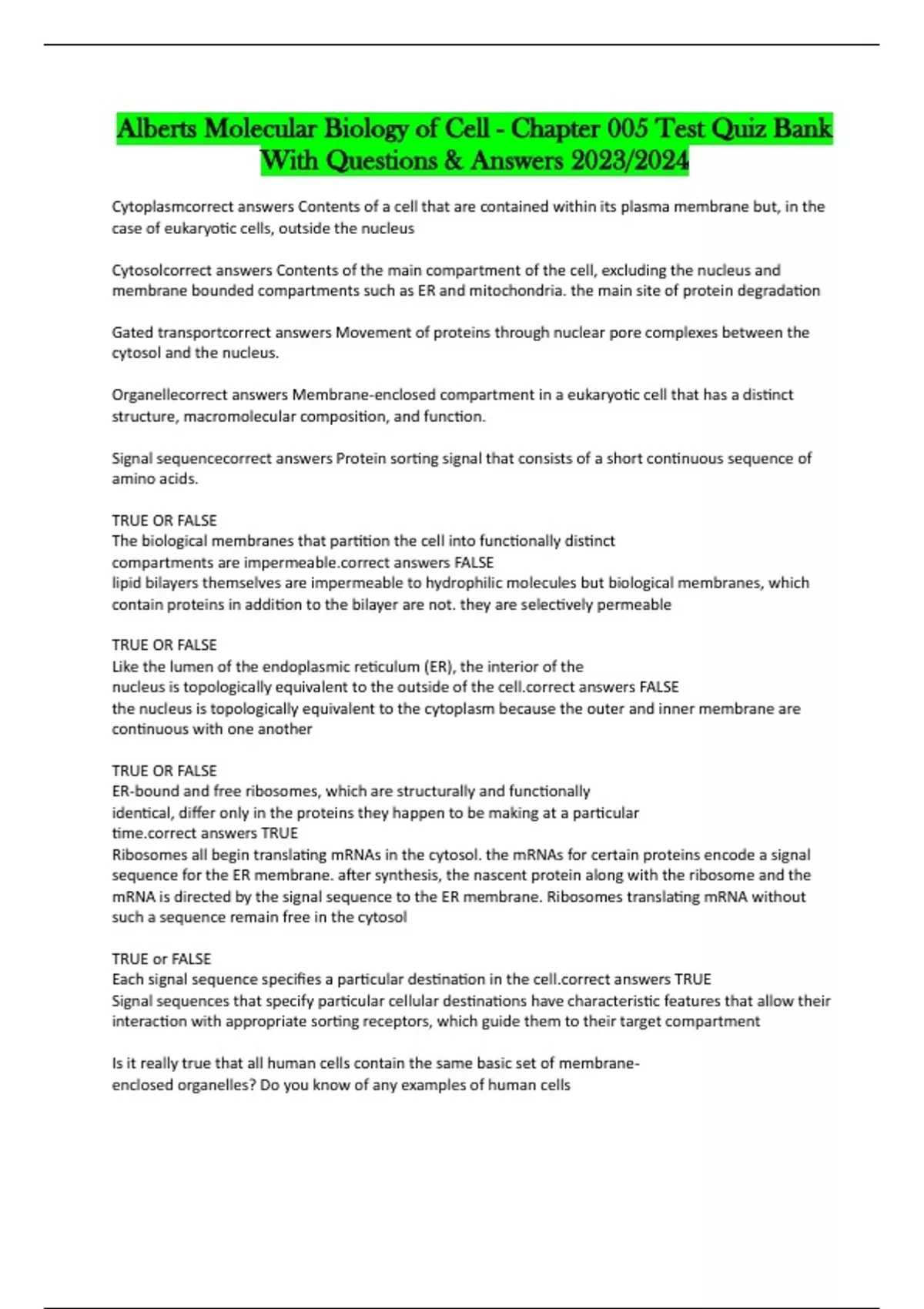 Alberts Molecular Biology of Cell - Chapter 005 Test Quiz Bank With Questions & Answers 2023/2024

Cytoplasmcorrect answers Contents of a cell that are contained within its plasma membrane but, in the case of eukaryotic cells, outside the nucleus

Cytosolcorrect answers Contents of the main compartment of the cell, excluding the nucleus and membrane bounded compartments such as ER and mitochondria. the main site of protein degradation

Gated transportcorrect answers Movement of proteins through nuclear pore complexes between the cytosol and the nucleus.

Organellecorrect answers Membrane-enclosed compartment in a eukaryotic cell that has a distinct structure, macromolecular composition, and function.

Signal sequencecorrect answers Protein sorting signal that consists of a short continuous sequence of amino acids.

TRUE OR FALSE
The biological membranes that partition the cell into functionally distinct compartments are impermeable.correct answers FALSE
lipid bilayers themselves are impermeable to hydrophilic molecules but biological membranes, which contain proteins in addition to the bilayer are not. they are selectively permeable

TRUE OR FALSE
Like the lumen of the endoplasmic reticulum (ER), the interior of the nucleus is topologically equivalent to the outside of the cell.correct answers FALSE
the nucleus is topologically equivalent to the cytoplasm because the outer and inner membrane are continuous with one another

TRUE OR FALSE
ER-bound and free ribosomes, which are structurally and functionally identical, differ only in the proteins they happen to be making at a particular time.correct answers TRUE
Ribosomes all begin translating mRNAs in the cytosol. the mRNAs for certain proteins encode a signal sequence for the ER membrane. after synthesis, the nascent protein along with the ribosome and the mRNA is directed by the signal sequence to the ER membrane. Ribosomes translating mRNA without such a sequence remain free in the cytosol

TRUE or FALSE
Each signal sequence specifies a particular destination in the cell.correct answers TRUE
Signal sequences that specify particular cellular destinations have characteristic features that allow their interaction with appropriate sorting receptors, which guide them to their target compartment

Is it really true that all human cells contain the same basic set of membrane-enclosed organelles? Do you know of any examples of human cells